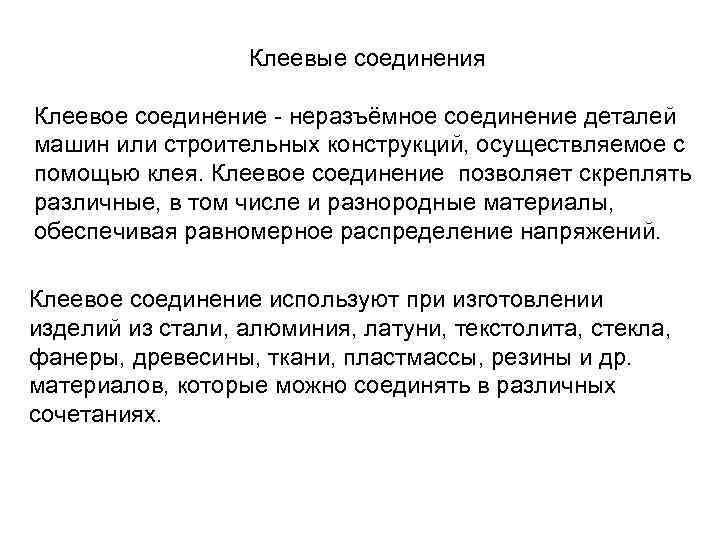 Клеевые соединения

Клеевое соединение - неразъёмное соединение деталей машин или строительных конструкций, осуществляемое с помощью клея. Клеевое соединение позволяет скреплять различные, в том числе и разнородные материалы, обеспечивая равномерное распределение напряжений.

Клеевое соединение используют при изготовлении изделий из стали, алюминия, латуни, текстолита, стекла, фанеры, древесины, ткани, пластмассы, резины и др. материалов, которые можно соединять в различных сочетаниях.